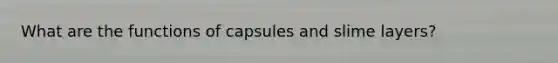 What are the functions of capsules and slime layers?